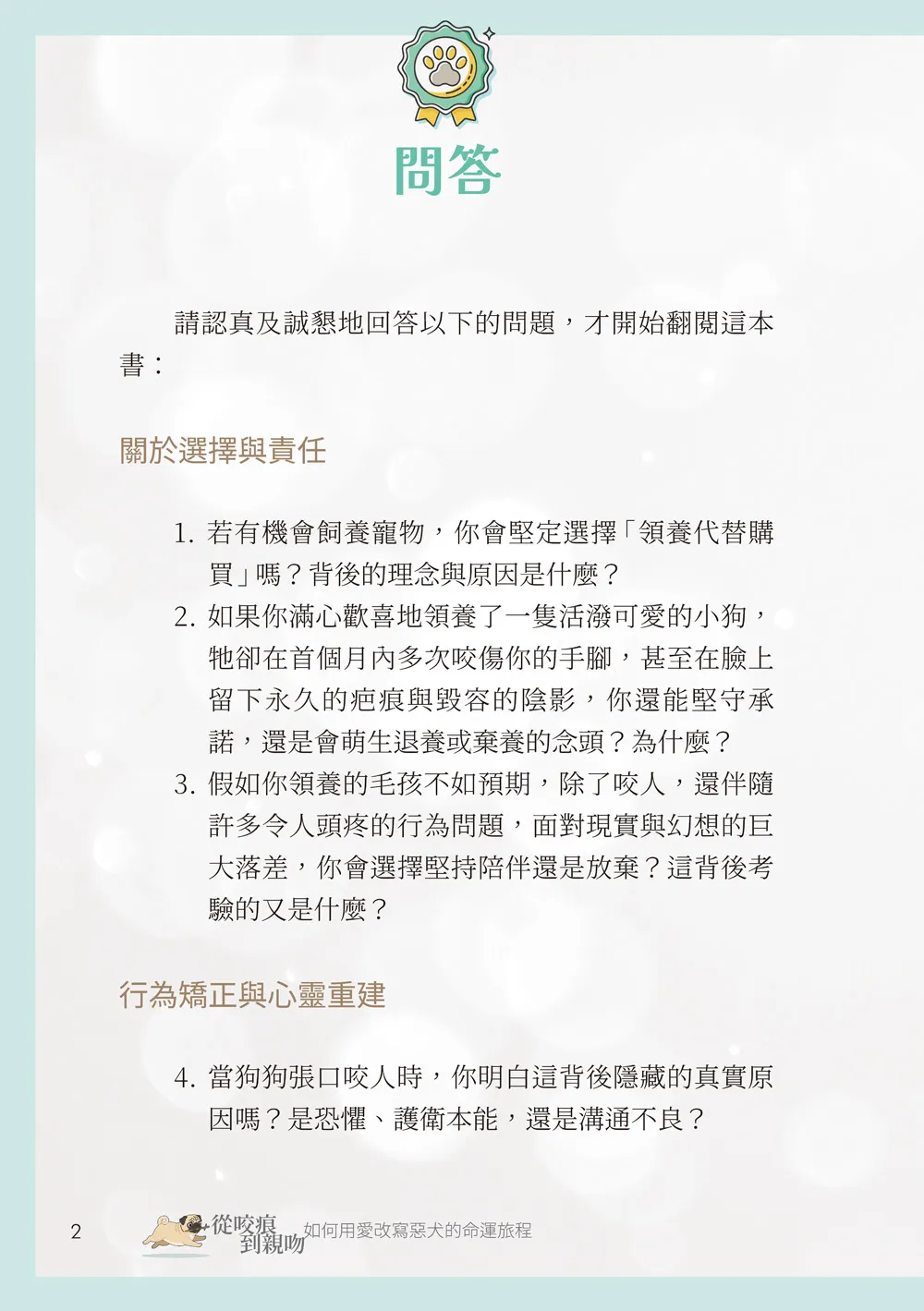 問答

請認真及誠懇地回答以下的問題，才開始翻閱這本書：

關於選擇與責任

1. 若有機會飼養寵物，你會堅定選擇「領養代替購買」嗎？背後的理念與原因是什麼？
2. 如果你滿心歡喜地領養了一隻活潑可愛的小狗，牠卻在首個月內多次咬傷你的手腳，甚至在臉上留下永久的疤痕與毀容的陰影，你還能堅守承諾，還是會萌生退養或棄養的念頭？為什麼？
3. 假如你領養的毛孩不如預期，除了咬人，還伴隨許多令人頭疼的行為問題，面對現實與幻想的巨大落差，你會選擇堅持陪伴還是放棄？這背後考驗的又是什麼？

行為矯正與心靈重建

4. 當狗狗張口咬人時，你明白這背後隱藏的真實原因嗎？是恐懼、護衛本能，還是溝通不良？

2 從咬痕到親吻 如何用愛改寫惡犬的命運旅程